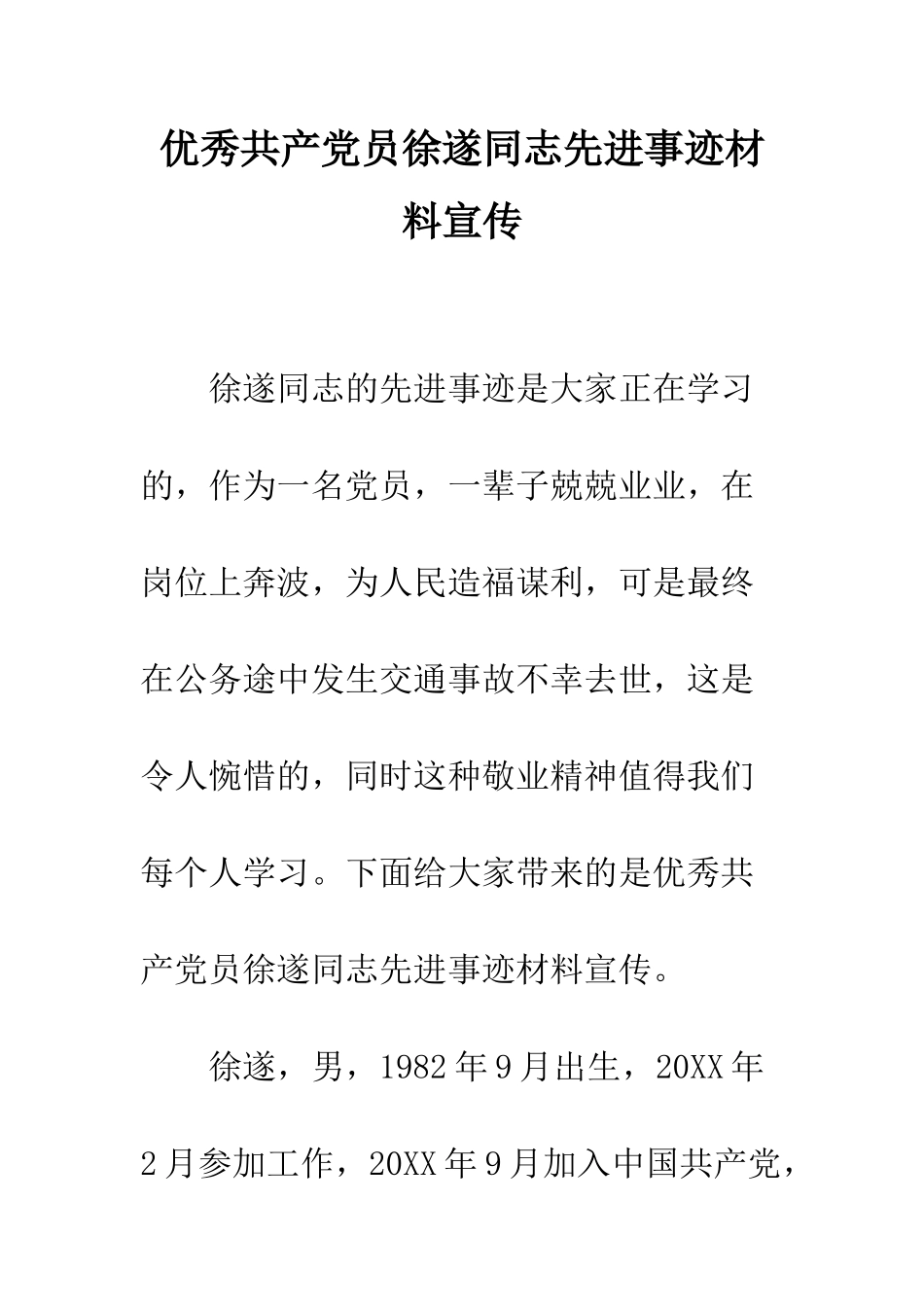 优秀共产党员徐遂同志先进事迹材料宣传

徐遂同志的先进事迹是大家正在学习的，作为一名党员，一辈子兢兢业业，在岗位上奔波，为人民造福谋利，可是最终在公务途中发生交通事故不幸去世，这是令人惋惜的，同时这种敬业精神值得我们每个人学习。下面给大家带来的是优秀共产党员徐遂同志先进事迹材料宣传。

徐遂，男，1982年9月出生，20XX年2月参加工作，20XX年9月加入中国共产党，